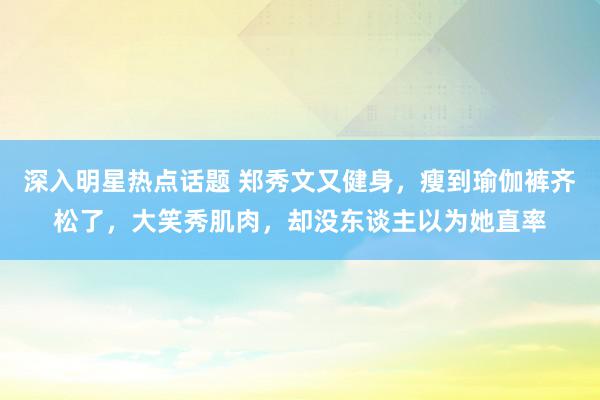 深入明星热点话题 郑秀文又健身，瘦到瑜伽裤齐松了，大笑秀肌肉，却没东谈主以为她直率